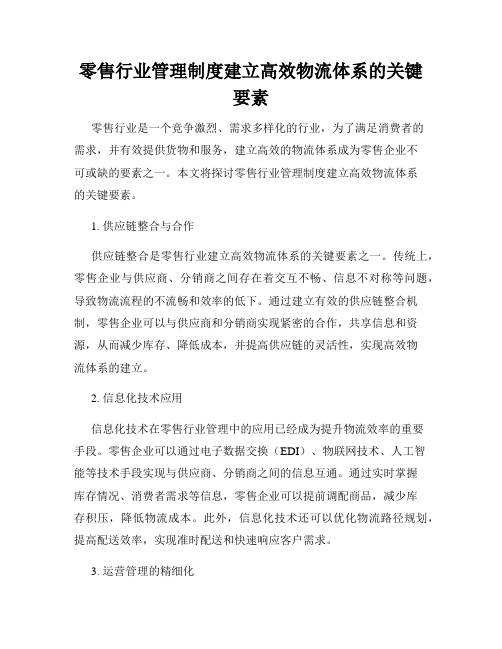 零售行业管理制度建立高效物流体系的关键要素

零售行业是一个竞争激烈、需求多样化的行业，为了满足消费者的需求，并有效提供货物和服务，建立高效的物流体系成为零售企业不可或缺的要素之一。本文将探讨零售行业管理制度建立高效物流体系的关键要素。

1. 供应链整合与合作

供应链整合是零售行业建立高效物流体系的关键要素之一。传统上，零售企业与供应商、分销商之间存在着交互不畅、信息不对称等问题，导致物流流程的不流畅和效率的低下。通过建立有效的供应链整合机制，零售企业可以与供应商和分销商实现紧密的合作，共享信息和资源，从而减少库存、降低成本，并提高供应链的灵活性，实现高效物流体系的建立。

2. 信息化技术应用

信息化技术在零售行业管理中的应用已经成为提升物流效率的重要手段。零售企业可以通过电子数据交换（EDI）、物联网技术、人工智能等技术手段实现与供应商、分销商之间的信息互通。通过实时掌握库存情况、消费者需求等信息，零售企业可以提前调配商品，减少库存积压，降低物流成本。此外，信息化技术还可以优化物流路径规划，提高配送效率，实现准时配送和快速响应客户需求。

3. 运营管理的精细化